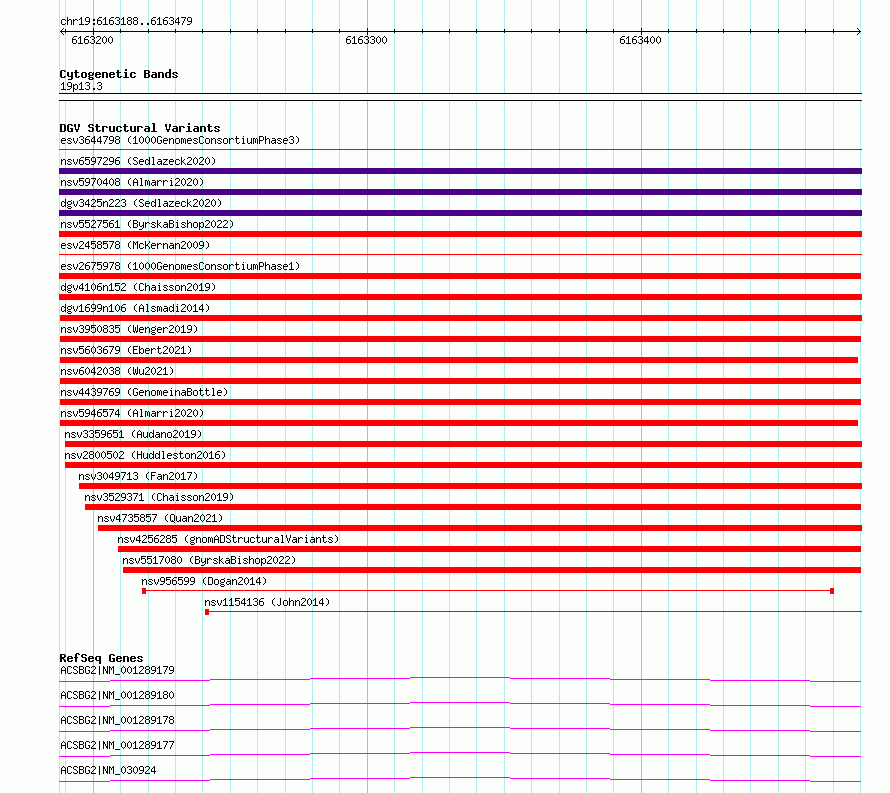 chr19:6163188..6163479

6163200

6163300

6163400

Cytogenetic Bands
19p13.3

DGV Structural Variants
esv3644798 (1000GenomesConsortiumPhase3)
nsv6597296 (Sedlazeck2020)
nsv5970408 (Almarri2020)
dgv3425n223 (Sedlazeck2020)
nsv5527561 (ByrskaBishop2022)
esv2458578 (McKernan2009)
esv2675978 (1000GenomesConsortiumPhase1)
dgv4106n152 (Chaisson2019)
dgv1699n106 (Alsmadi2014)
nsv3950835 (Wenger2019)
nsv5603679 (Ebert2021)
nsv6042038 (Wu2021)
nsv4439769 (GenomeinaBottle)
nsv5946574 (Almarri2020)
nsv3359651 (Audano2019)
nsv2800502 (Huddleston2016)
nsv3049713 (Fan2017)
nsv3529371 (Chaisson2019)
nsv4735857 (Quan2021)
nsv4256285 (gnomADStructuralVariants)
nsv5517080 (ByrskaBishop2022)
nsv956599 (Dogan2014)
nsv1154136 (John2014)

RefSeq Genes
ACSBG2|NM_001289179
ACSBG2|NM_001289180
ACSBG2|NM_001289178
ACSBG2|NM_001289177
ACSBG2|NM_030924